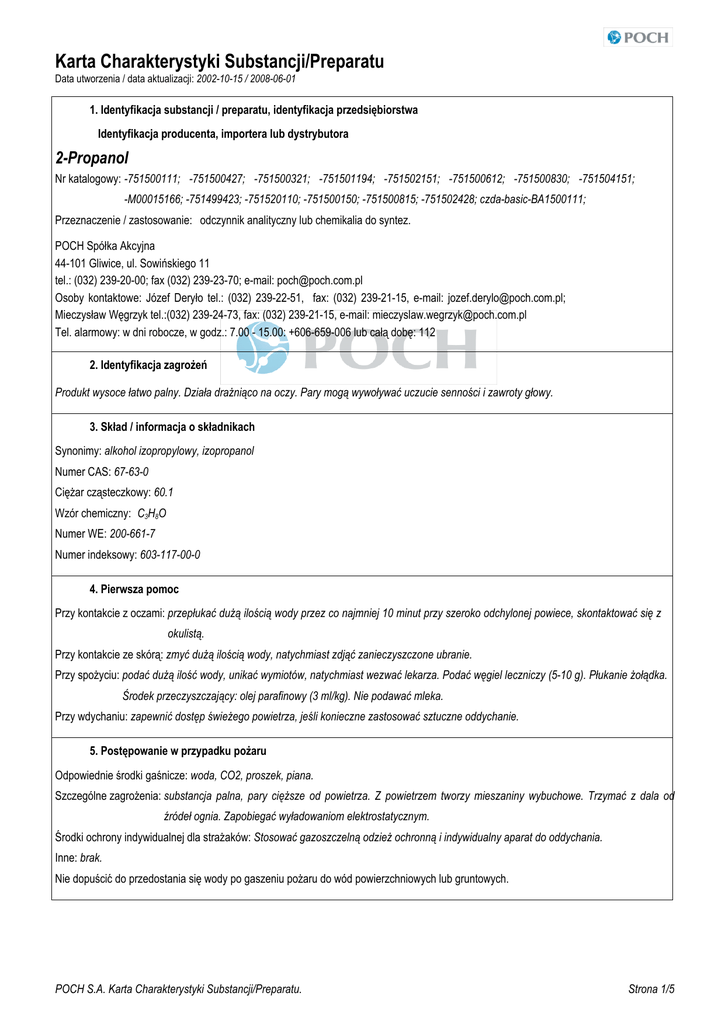 POCH

Karta Charakterystyki Substancji/Preparatu
Data utworzenia / data aktualizacji: 2002-10-15 / 2008-06-01

1. Identyfikacja substancji / preparatu, identyfikacja przedsiębiorstwa

Identyfikacja producenta, importera lub dystrybutora

2-Propanol

Nr katalogowy: -751500111; -751500427; -751500321; -751501194; -751502151; -751500612; -751500830; -751504151; -M00015166; -751499423; -751520110; -751500150; -751500815; -751502428; czda-basic-BA1500111;

Przeznaczenie / zastosowanie: odczynnik analityczny lub chemikalia do syntez.

POCH Spółka Akcyjna
44-101 Gliwice, ul. Sowińskiego 11
tel.: (032) 239-20-00; fax (032) 239-23-70; e-mail: poch@poch.com.pl
Osoby kontaktowe: Józef Deryło tel.: (032) 239-22-51, fax: (032) 239-21-15, e-mail: jozef.derylo@poch.com.pl;
Mieczysław Węgrzyk tel.:(032) 239-24-73, fax: (032) 239-21-15, e-mail: mieczyslaw.wegrzyk@poch.com.pl
Tel. alarmowy: w dni robocze, w godz.: 7.00 - 15.00: +606-659-006 lub całą dobę: 112

POCH

2. Identyfikacja zagrożeń

Produkt wysoce łatwo palny. Działa drażniąco na oczy. Pary mogą wywoływać uczucie senności i zawroty głowy.

3. Skład / informacja o składnikach

Synonimy: alkohol izopropylowy, izopropanol

Numer CAS: 67-63-0

Ciężar cząsteczkowy: 60.1

Wzór chemiczny: $C_3H_8O$

Numer WE: 200-661-7

Numer indeksowy: 603-117-00-0

4. Pierwsza pomoc

Przy kontakcie z oczami: przepłukać dużą ilością wody przez co najmniej 10 minut przy szeroko odchylonej powiece, skontaktować się z okulistą.

Przy kontakcie ze skórą: zmyć dużą ilością wody, natychmiast zdjąć zanieczyszczone ubranie.

Przy spożyciu: podać dużą ilość wody, unikać wymiotów, natychmiast wezwać lekarza. Podać węgiel leczniczy (5-10 g). Płukanie żołądka. Środek przeczyszczający: olej parafinowy (3 ml/kg). Nie podawać mleka.

Przy wdychaniu: zapewnić dostęp świeżego powietrza, jeśli konieczne zastosować sztuczne oddychanie.

5. Postępowanie w przypadku pożaru

Odpowiednie środki gaśnicze: woda, CO2, proszek, piana.

Szczególne zagrożenia: substancja palna, pary cięższe od powietrza. Z powietrzem tworzy mieszaniny wybuchowe. Trzymać z dala od źródeł ognia. Zapobiegać wyładowaniom elektrostatycznym.

Środki ochrony indywidualnej dla strażaków: Stosować gazoszczelną odzież ochronną i indywidualny aparat do oddychania.

Inne: brak.

Nie dopuścić do przedostania się wody po gaszeniu pożaru do wód powierzchniowych lub gruntowych.

POCH S.A. Karta Charakterystyki Substancji/Preparatu.

Strona 1/5